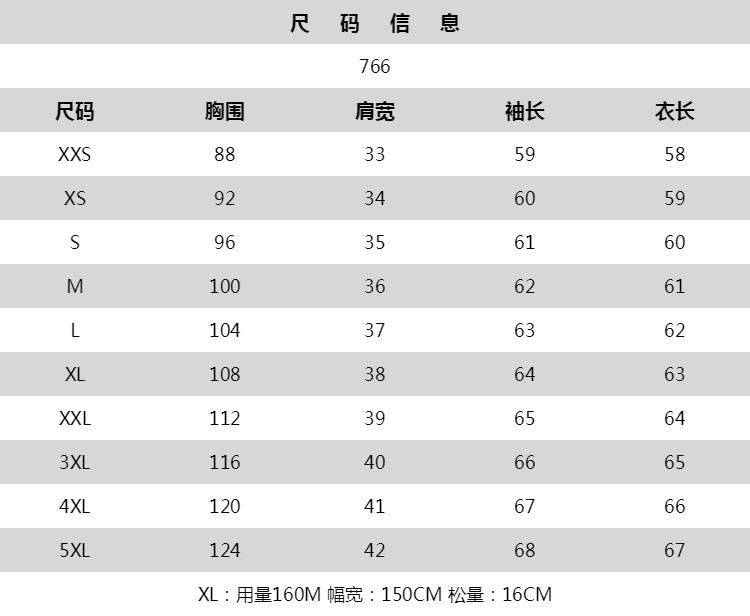 尺 码 信 息

766

| 尺码 | 胸围 | 肩宽 | 袖长 | 衣长 |
|---|---|---|---|---|
| XXS | 88 | 33 | 59 | 58 |
| XS | 92 | 34 | 60 | 59 |
| S | 96 | 35 | 61 | 60 |
| M | 100 | 36 | 62 | 61 |
| L | 104 | 37 | 63 | 62 |
| XL | 108 | 38 | 64 | 63 |
| XXL | 112 | 39 | 65 | 64 |
| 3XL | 116 | 40 | 66 | 65 |
| 4XL | 120 | 41 | 67 | 66 |
| 5XL | 124 | 42 | 68 | 67 |

XL：用量160M 幅宽：150CM 松量：16CM